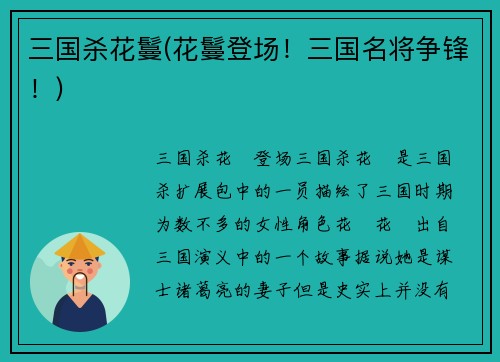 三国杀花鬘(花鬘登场！三国名将争锋！)

三国杀花 登场三国杀花 是三国杀扩展包中的一员描绘了三国时期为数不多的女性角色花 花 出自三国演义中的一个故事据说她是谋士诸葛亮的妻子但是史实上并没有